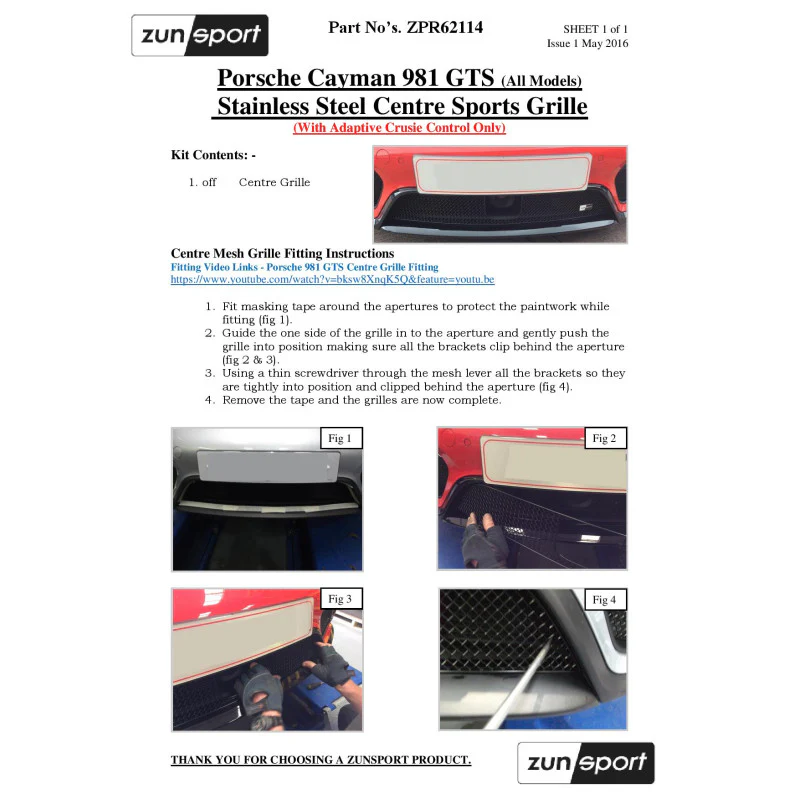 zunsport

Part No's. ZPR62114

SHEET 1 of 1
Issue 1 May 2016

Porsche Cayman 981 GTS (All Models)
Stainless Steel Centre Sports Grille
(With Adaptive Crusie Control Only)

Kit Contents: -

1. off Centre Grille

Centre Mesh Grille Fitting Instructions
Fitting Video Links - Porsche 981 GTS Centre Grille Fitting
https://www.youtube.com/watch?v=bksw8XnqK5Q&feature=youtu.be

1. Fit masking tape around the apertures to protect the paintwork while fitting (fig 1).
2. Guide the one side of the grille in to the aperture and gently push the grille into position making sure all the brackets clip behind the aperture (fig 2 & 3).
3. Using a thin screwdriver through the mesh lever all the brackets so they are tightly into position and clipped behind the aperture (fig 4).
4. Remove the tape and the grilles are now complete.

Fig 1

Fig 2

Fig 3

Fig 4

THANK YOU FOR CHOOSING A ZUNSPORT PRODUCT.

zunsport